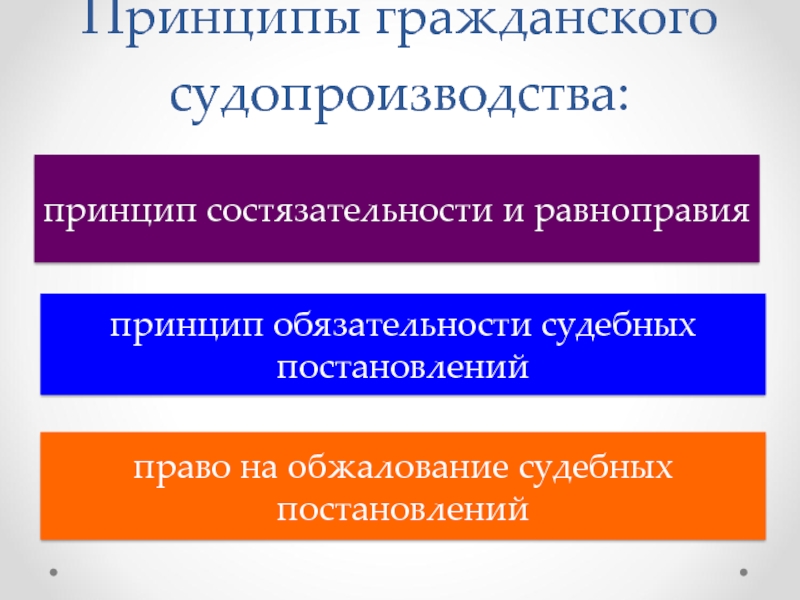 Принципы гражданского судопроизводства:

принцип состязательности и равноправия

принцип обязательности судебных постановлений

право на обжалование судебных постановлений